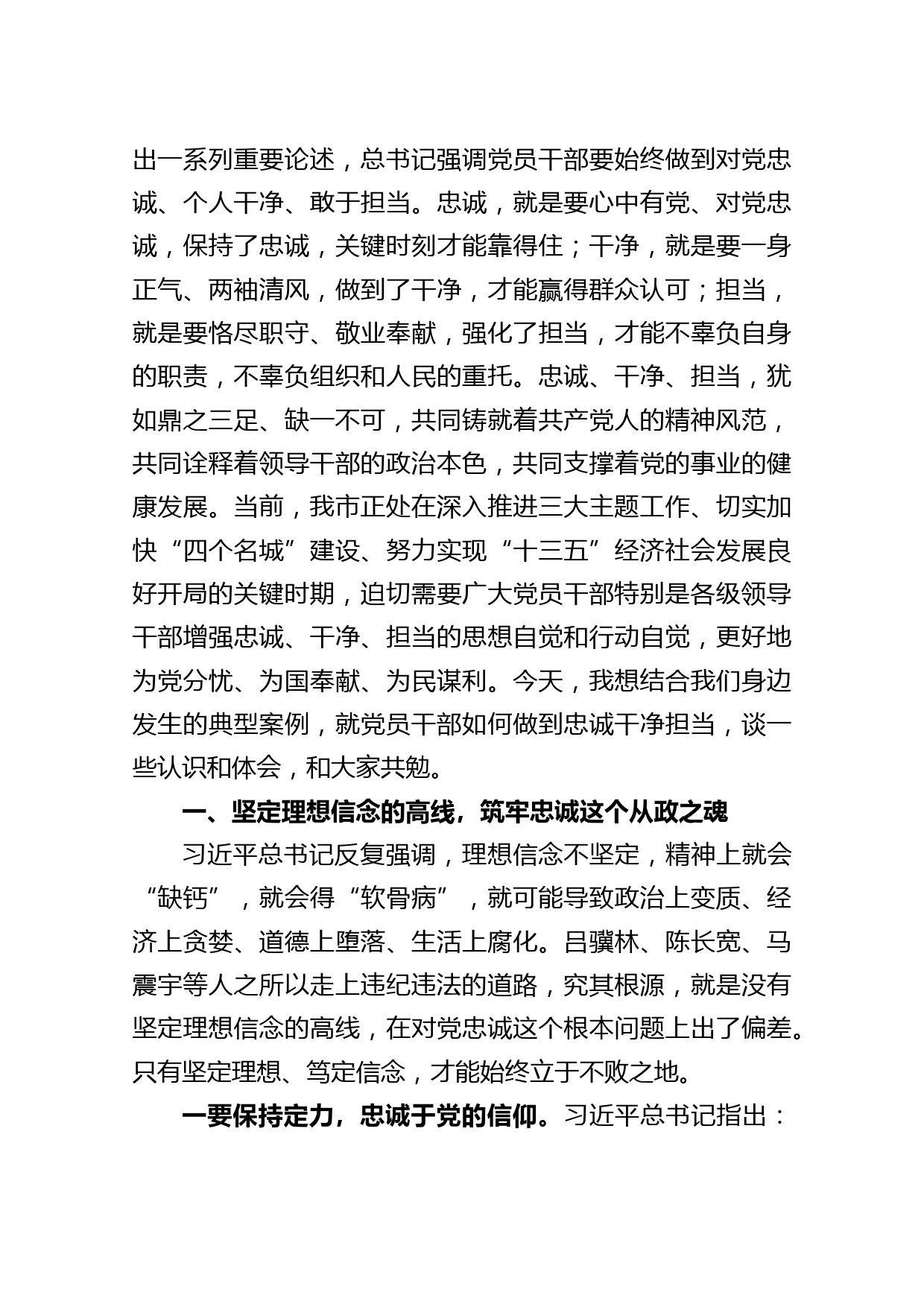 出一系列重要论述，总书记强调党员干部要始终做到对党忠诚、个人干净、敢于担当。忠诚，就是要心中有党、对党忠诚，保持了忠诚，关键时刻才能靠得住；干净，就是要一身正气、两袖清风，做到了干净，才能赢得群众认可；担当，就是要恪尽职守、敬业奉献，强化了担当，才能不辜负自身的职责，不辜负组织和人民的重托。忠诚、干净、担当，犹如鼎之三足、缺一不可，共同铸就着共产党人的精神风范，共同诠释着领导干部的政治本色，共同支撑着党的事业的健康发展。当前，我市正处在深入推进三大主题工作、切实加快“四个名城”建设、努力实现“十三五”经济社会发展良好开局的关键时期，迫切需要广大党员干部特别是各级领导干部增强忠诚、干净、担当的思想自觉和行动自觉，更好地为党分忧、为国奉献、为民谋利。今天，我想结合我们身边发生的典型案例，就党员干部如何做到忠诚干净担当，谈一些认识和体会，和大家共勉。

一、坚定理想信念的高线，筑牢忠诚这个从政之魂

习近平总书记反复强调，理想信念不坚定，精神上就会“缺钙”，就会得“软骨病”，就可能导致政治上变质、经济上贪婪、道德上堕落、生活上腐化。吕骥林、陈长宽、马震宇等人之所以走上违纪违法的道路，究其根源，就是没有坚定理想信念的高线，在对党忠诚这个根本问题上出了偏差。只有坚定理想、笃定信念，才能始终立于不败之地。

一要保持定力，忠诚于党的信仰。习近平总书记指出：